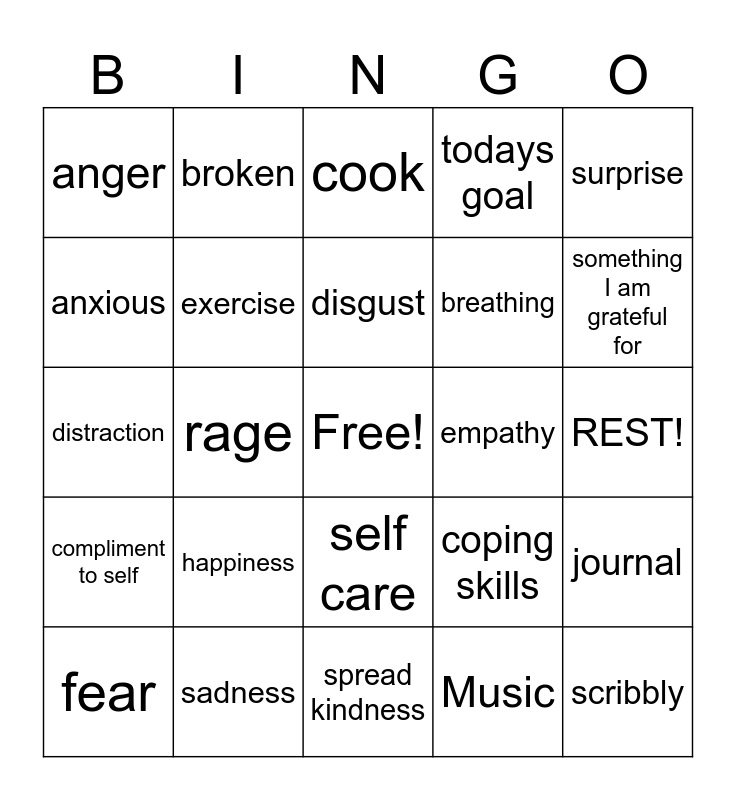 | B | I | N | G | O |
|---|---|---|---|---|
| anger | broken | cook | todays goal | surprise |
| anxious | exercise | disgust | breathing | something I am grateful for |
| distraction | rage | Free! | empathy | REST! |
| compliment to self | happiness | self care | coping skills | journal |
| fear | sadness | spread kindness | Music | scribbly |